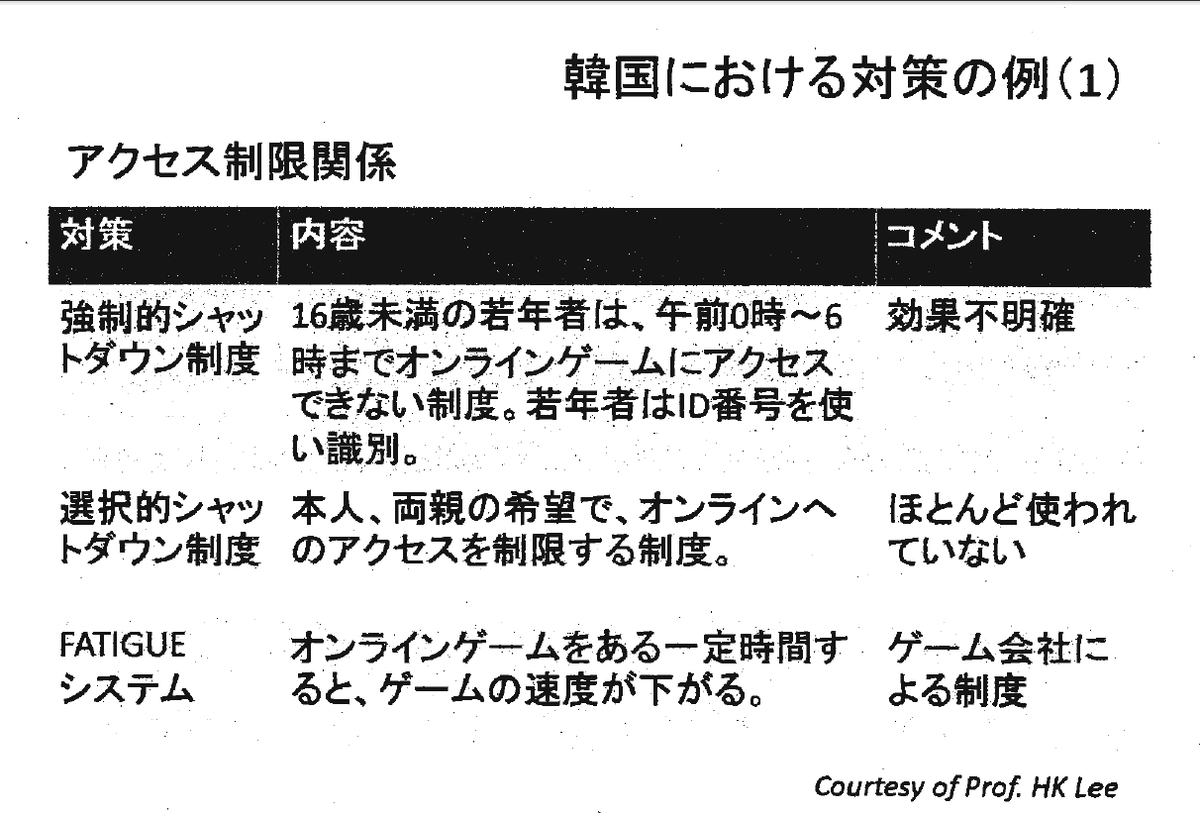 韓国における対策の例(1)

アクセス制限関係

| 対策 | 内容 | コメント |
|---|---|---|
| 強制的シャットダウン制度 | 16歳未満の若年者は、午前0時～6時までオンラインゲームにアクセスできない制度。若年者はID番号を使い識別。 | 効果不明確 |
| 選択的シャットダウン制度 | 本人、両親の希望で、オンラインへのアクセスを制限する制度。 | ほとんど使われていない |
| FATIGUE システム | オンラインゲームをある一定時間すると、ゲームの速度が下がる。 | ゲーム会社による制度 |

Courtesy of Prof. HK Lee